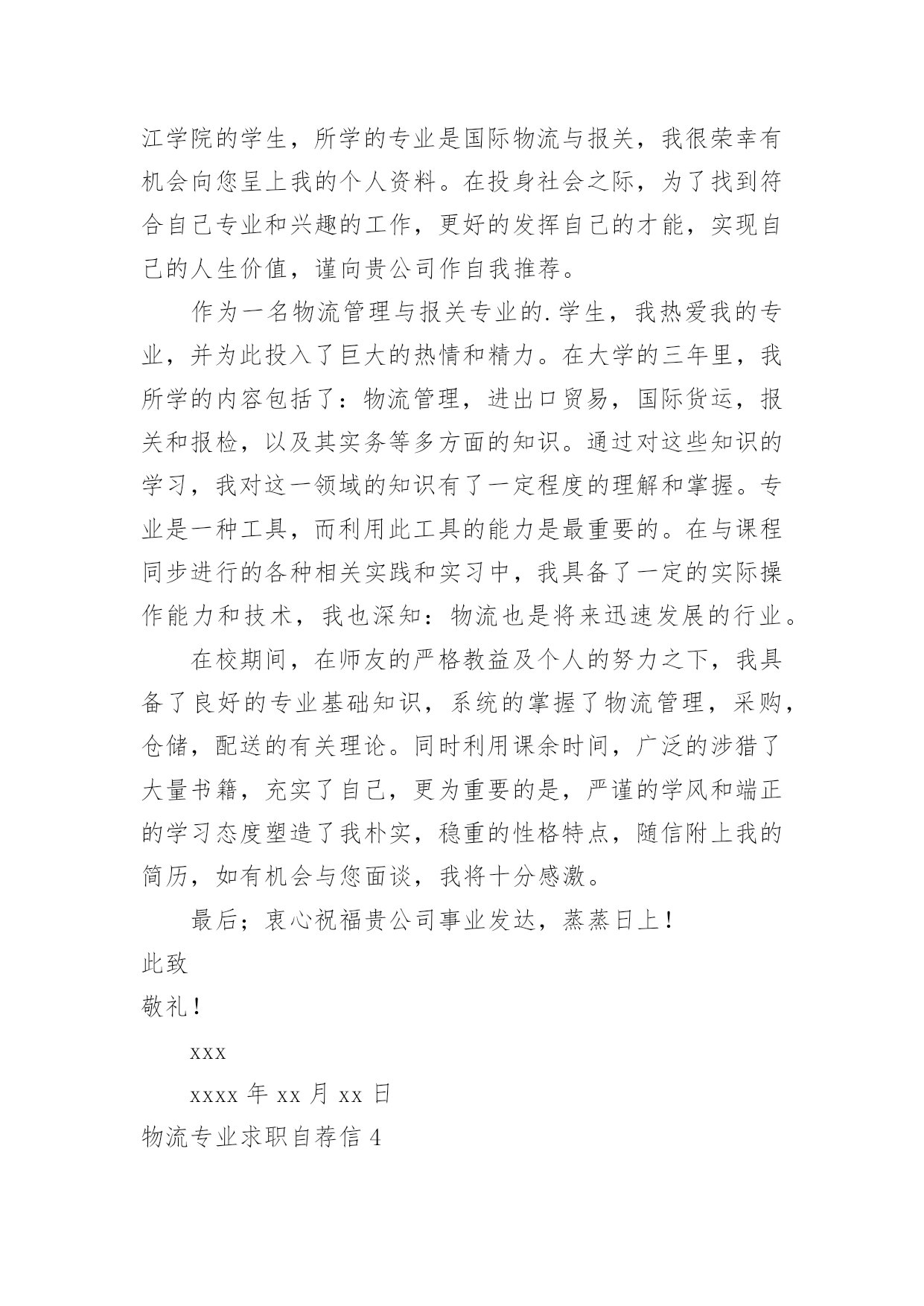 江学院的学生，所学的专业是国际物流与报关，我很荣幸有机会向您呈上我的个人资料。在投身社会之际，为了找到符合自己专业和兴趣的工作，更好的发挥自己的才能，实现自己的人生价值，谨向贵公司作自我推荐。

作为一名物流管理与报关专业的.学生，我热爱我的专业，并为此投入了巨大的热情和精力。在大学的三年里，我所学的内容包括了：物流管理，进出口贸易，国际货运，报关和报检，以及其实务等多方面的知识。通过对这些知识的学习，我对这一领域的知识有了一定程度的理解和掌握。专业是一种工具，而利用此工具的能力是最重要的。在与课程同步进行的各种相关实践和实习中，我具备了一定的实际操作能力和技术，我也深知：物流也是将来迅速发展的行业。

在校期间，在师友的严格教益及个人的努力之下，我具备了良好的专业基础知识，系统的掌握了物流管理，采购，仓储，配送的有关理论。同时利用课余时间，广泛的涉猎了大量书籍，充实了自己，更为重要的是，严谨的学风和端正的学习态度塑造了我朴实，稳重的性格特点，随信附上我的简历，如有机会与您面谈，我将十分感激。

最后；衷心祝福贵公司事业发达，蒸蒸日上！

此致

敬礼！

xxx

xxxx 年 xx 月 xx 日

物流专业求职自荐信 4